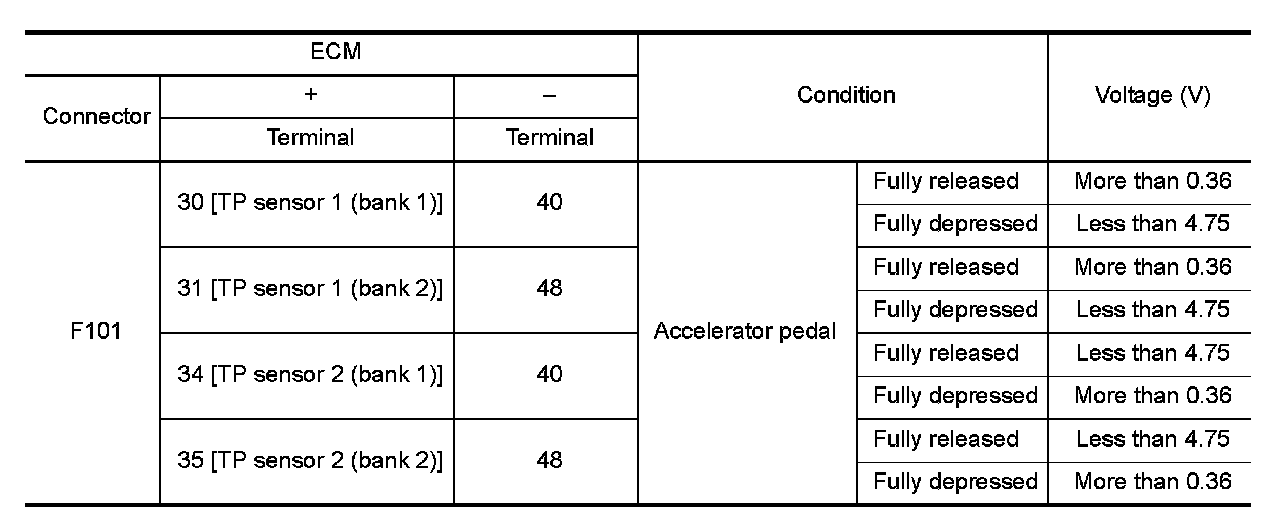 | ECM | | | Condition | | Voltage (V) |
|---|---|---|---|---|---|
| Connector | + | – | | | |
| | Terminal | Terminal | | | |
| F101 | 30 [TP sensor 1 (bank 1)] | 40 | Accelerator pedal | Fully released | More than 0.36 |
| | | | | Fully depressed | Less than 4.75 |
| | 31 [TP sensor 1 (bank 2)] | 48 | | Fully released | More than 0.36 |
| | | | | Fully depressed | Less than 4.75 |
| | 34 [TP sensor 2 (bank 1)] | 40 | | Fully released | Less than 4.75 |
| | | | | Fully depressed | More than 0.36 |
| | 35 [TP sensor 2 (bank 2)] | 48 | | Fully released | Less than 4.75 |
| | | | | Fully depressed | More than 0.36 |